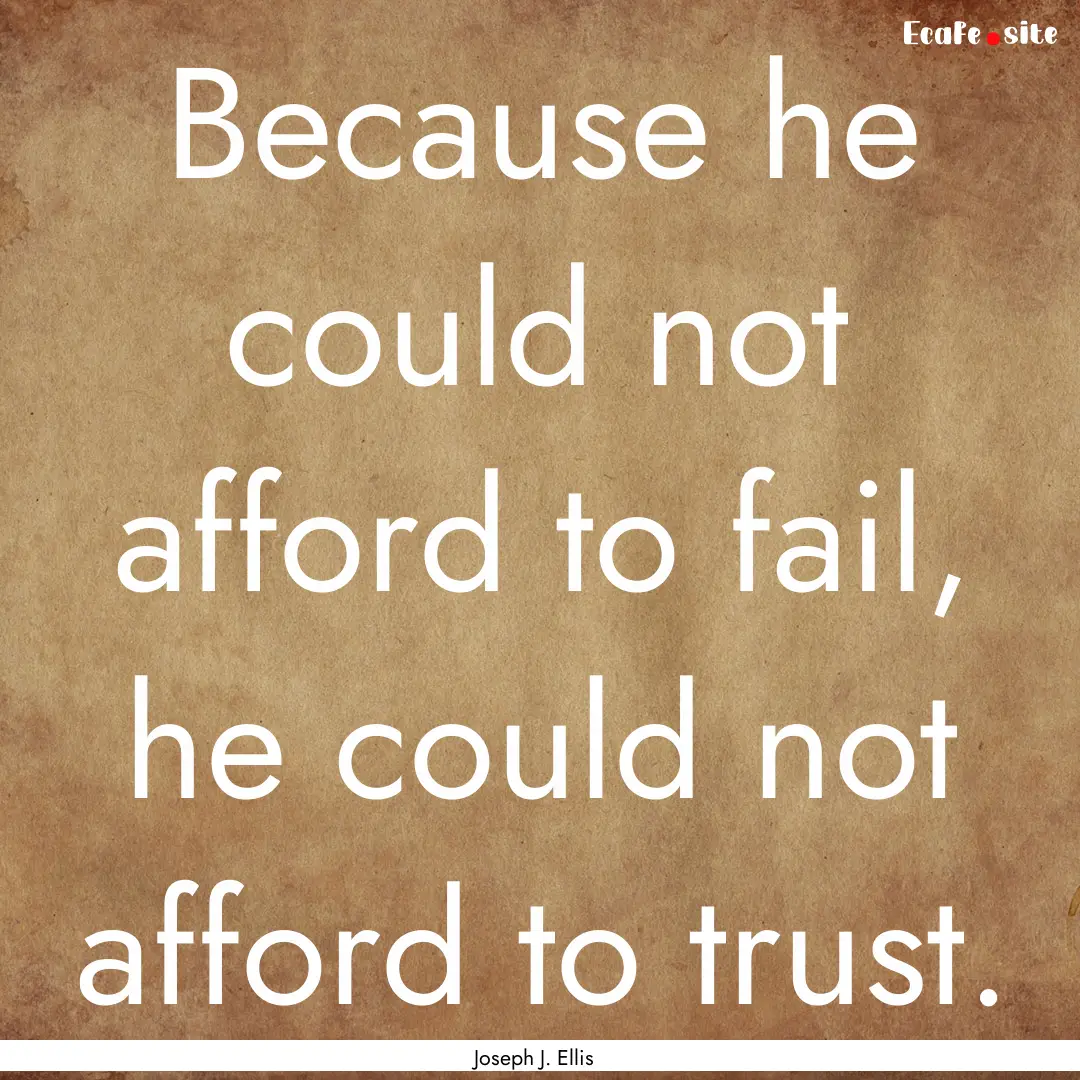 EcaFe.site

Because he could not afford to fail, he could not afford to trust.

Joseph J. Ellis